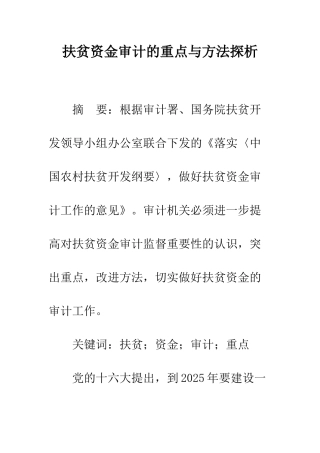 扶贫资金审计的重点与方法探析

摘　要：根据审计署、国务院扶贫开发领导小组办公室联合下发的《落实〈中国农村扶贫开发纲要〉，做好扶贫资金审计工作的意见》。审计机关必须进一步提高对扶贫资金审计监督重要性的认识，突出重点，改进方法，切实做好扶贫资金的审计工作。

关键词：扶贫；资金；审计；重点

党的十六大提出，到2025年要建设一